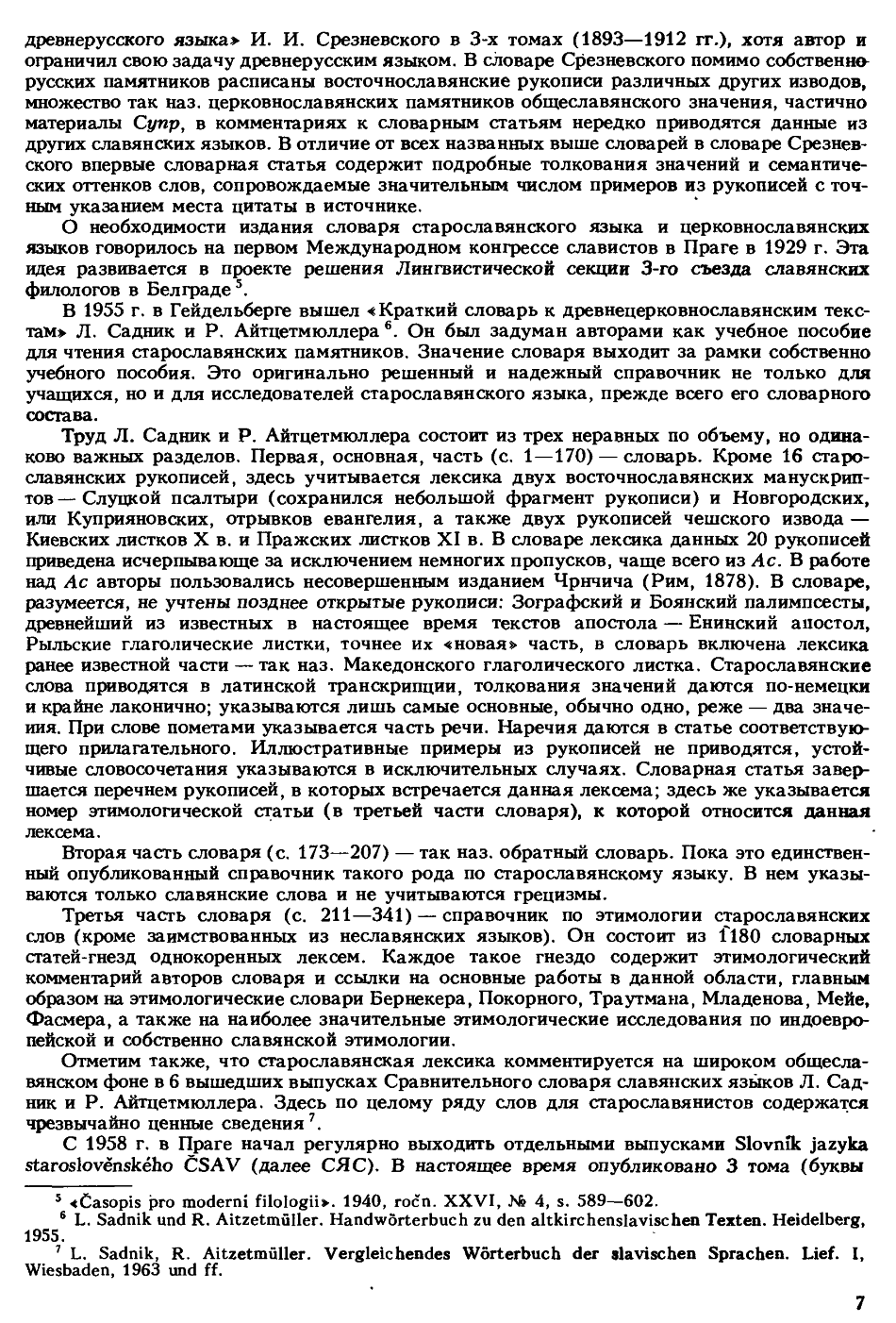 древнерусского языка» И. И. Срезневского в 3-х томах (1893—1912 гг.), хотя автор и ограничил свою задачу древнерусским языком. В словаре Срезневского помимо собственно русских памятников расписаны восточнославянские рукописи различных других изводов, множество так наз. церковнославянских памятников общеславянского значения, частично материалы Супр, в комментариях к словарным статьям нередко приводятся данные из других славянских языков. В отличие от всех названных выше словарей в словаре Срезневского впервые словарная статья содержит подробные толкования значений и семантических оттенков слов, сопровождаемые значительным числом примеров из рукописей с точным указанием места цитаты в источнике.

О необходимости издания словаря старославянского языка и церковнославянских языков говорилось на первом Международном конгрессе славистов в Праге в 1929 г. Эта идея развивается в проекте решения Лингвистической секции 3-го съезда славянских филологов в Белграде $^5$.

В 1955 г. в Гейдельберге вышел «Краткий словарь к древнецерковнославянским текстам» Л. Садник и Р. Айтцетмюллера $^6$. Он был задуман авторами как учебное пособие для чтения старославянских памятников. Значение словаря выходит за рамки собственно учебного пособия. Это оригинально решенный и надежный справочник не только для учащихся, но и для исследователей старославянского языка, прежде всего его словарного состава.

Труд Л. Садник и Р. Айтцетмюллера состоит из трех неравных по объему, но одинаково важных разделов. Первая, основная, часть (с. 1—170) — словарь. Кроме 16 старославянских рукописей, здесь учитывается лексика двух восточнославянских манускриптов — Слуцкой псалтыри (сохранился небольшой фрагмент рукописи) и Новгородских, или Куприяновских, отрывков евангелия, а также двух рукописей чешского извода — Киевских листков X в. и Пражских листков XI в. В словаре лексика данных 20 рукописей приведена исчерпывающе за исключением немногих пропусков, чаще всего из Ас. В работе над Ас авторы пользовались несовершенным изданием Чрнчича (Рим, 1878). В словаре, разумеется, не учтены позднее открытые рукописи: Зографский и Боянский палимпсесты, древнейший из известных в настоящее время текстов апостола — Енинский апостол, Рыльские глаголические листки, точнее их «новая» часть, в словарь включена лексика ранее известной части — так наз. Македонского глаголического листка. Старославянские слова приводятся в латинской транскрипции, толкования значений даются по-немецки и крайне лаконично; указываются лишь самые основные, обычно одно, реже — два значения. При слове пометами указывается часть речи. Наречия даются в статье соответствующего прилагательного. Иллюстративные примеры из рукописей не приводятся, устойчивые словосочетания указываются в исключительных случаях. Словарная статья завершается перечнем рукописей, в которых встречается данная лексема; здесь же указывается номер этимологической статьи (в третьей части словаря), к которой относится данная лексема.

Вторая часть словаря (с. 173—207) — так наз. обратный словарь. Пока это единственный опубликованный справочник такого рода по старославянскому языку. В нем указываются только славянские слова и не учитываются грецизмы.

Третья часть словаря (с. 211—341) — справочник по этимологии старославянских слов (кроме заимствованных из неславянских языков). Он состоит из 1180 словарных статей-гнезд однокоренных лексем. Каждое такое гнездо содержит этимологический комментарий авторов словаря и ссылки на основные работы в данной области, главным образом на этимологические словари Бернекера, Покорного, Траутмана, Младенова, Мейе, Фасмера, а также на наиболее значительные этимологические исследования по индоевропейской и собственно славянской этимологии.

Отметим также, что старославянская лексика комментируется на широком общеславянском фоне в 6 вышедших выпусках Сравнительного словаря славянских языков Л. Садник и Р. Айтцетмюллера. Здесь по целому ряду слов для старославянистов содержатся чрезвычайно ценные сведения $^7$.

С 1958 г. в Праге начал регулярно выходить отдельными выпусками Slovník jazyka staroslověnského ČSAV (далее СЯС). В настоящее время опубликовано 3 тома (буквы

$^5$ «Časopis pro moderni filologii». 1940, ročn. XXVI, № 4, s. 589—602.
$^6$ L. Sadnik und R. Aitzetmüller. Handwörterbuch zu den altkirchenslavischen Texten. Heidelberg, 1955.
$^7$ L. Sadnik, R. Aitzetmüller. Vergleichendes Wörterbuch der slavischen Sprachen. Lief. I, Wiesbaden, 1963 und ff.

7